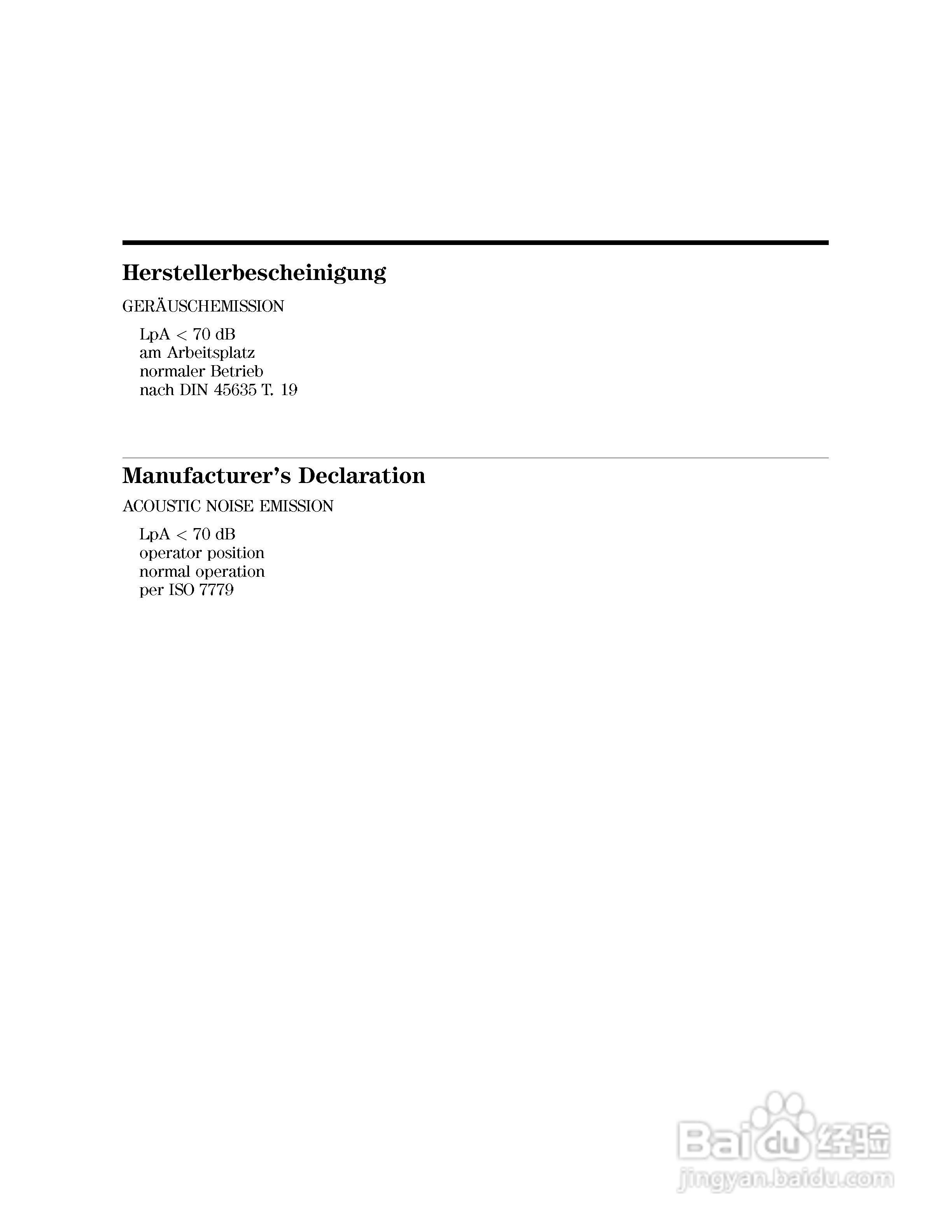 Herstellerbescheinigung

GERÄUSCHEMISSION

LpA < 70 dB
am Arbeitsplatz
normaler Betrieb
nach DIN 45635 T. 19

Manufacturer's Declaration

ACOUSTIC NOISE EMISSION

LpA < 70 dB
operator position
normal operation
per ISO 7779

Baidu经验
jingyan.baidu.com